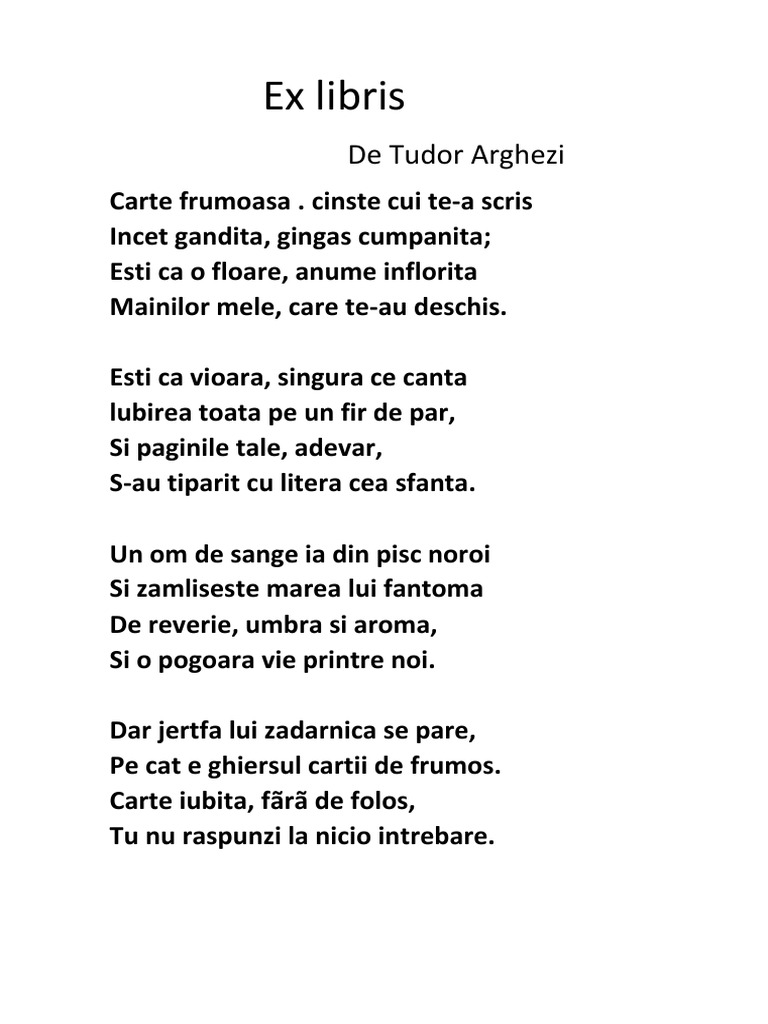 Ex libris

De Tudor Arghezi

Carte frumoasa . cinste cui te-a scris
Incet gandita, gingas cumpanita;
Esti ca o floare, anume inflorita
Mainilor mele, care te-au deschis.

Esti ca vioara, singura ce canta
Iubirea toata pe un fir de par,
Si paginile tale, adevar,
S-au tiparit cu litera cea sfanta.

Un om de sange ia din pisc noroi
Si zamliseste marea lui fantoma
De reverie, umbra si aroma,
Si o pogoara vie printre noi.

Dar jertfa lui zadarnica se pare,
Pe cat e ghiersul cartii de frumos.
Carte iubita, fãrã de folos,
Tu nu raspunzi la nicio intrebare.